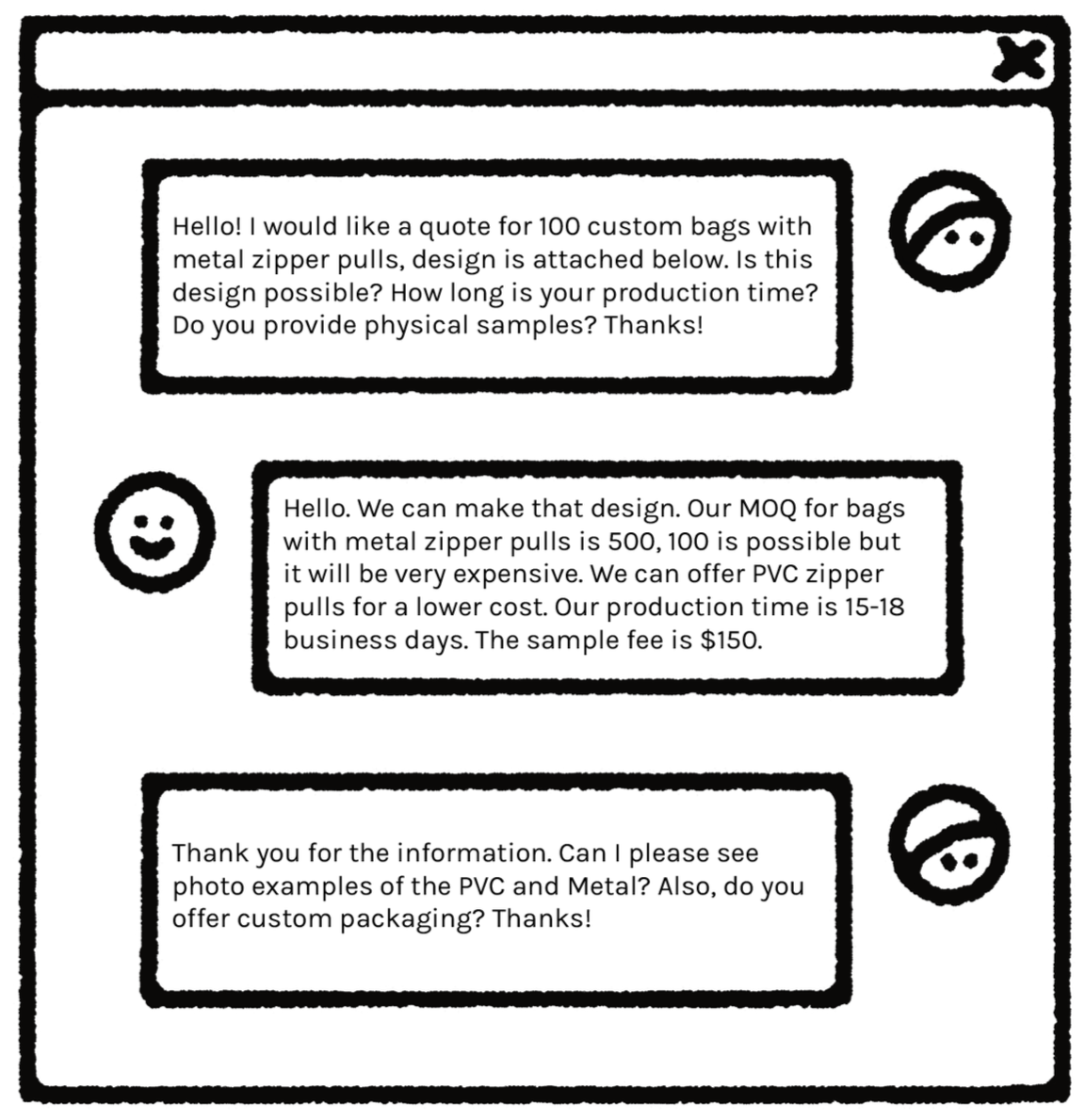 Hello! I would like a quote for 100 custom bags with metal zipper pulls, design is attached below. Is this design possible? How long is your production time? Do you provide physical samples? Thanks!

Hello. We can make that design. Our MOQ for bags with metal zipper pulls is 500, 100 is possible but it will be very expensive. We can offer PVC zipper pulls for a lower cost. Our production time is 15-18 business days. The sample fee is $150.

Thank you for the information. Can I please see photo examples of the PVC and Metal? Also, do you offer custom packaging? Thanks!